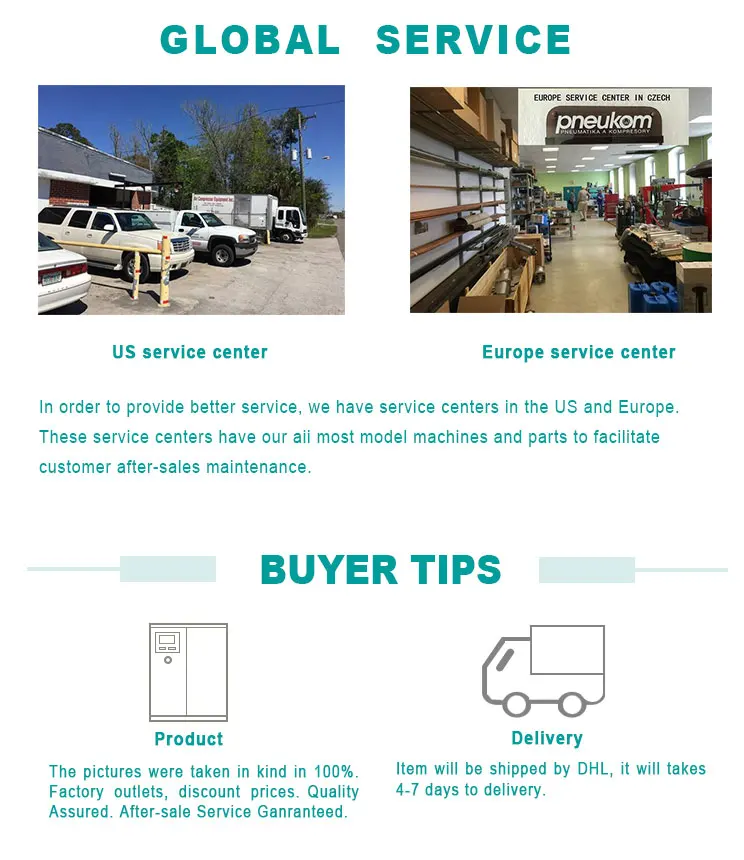 GLOBAL SERVICE

EUROPE SERVICE CENTER IN CZECH
pneukom
PNEUMATIKA A KOMPRESORY

US service center

Europe service center

In order to provide better service, we have service centers in the US and Europe. These service centers have our aii most model machines and parts to facilitate customer after-sales maintenance.

BUYER TIPS

Product

The pictures were taken in kind in 100%. Factory outlets, discount prices. Quality Assured. After-sale Service Ganranteed.

Delivery

Item will be shipped by DHL, it will takes 4-7 days to delivery.